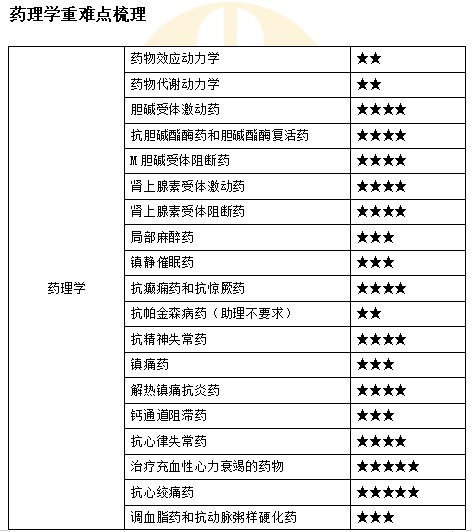 药理学重难点梳理

| 药理学 | 药物效应动力学 | ★★ |
|---|---|---|
| | 药物代谢动力学 | ★★ |
| | 胆碱受体激动药 | ★★★★ |
| | 抗胆碱酯酶药和胆碱酯酶复活药 | ★★★★ |
| | M 胆碱受体阻断药 | ★★★★ |
| | 肾上腺素受体激动药 | ★★★★ |
| | 肾上腺素受体阻断药 | ★★★★ |
| | 局部麻醉药 | ★★★ |
| | 镇静催眠药 | ★★★ |
| | 抗癫痫药和抗惊厥药 | ★★★★ |
| | 抗帕金森病药（助理不要求） | ★★ |
| | 抗精神失常药 | ★★★★ |
| | 镇痛药 | ★★★ |
| | 解热镇痛抗炎药 | ★★★★ |
| | 钙通道阻滞药 | ★★★ |
| | 抗心律失常药 | ★★★★ |
| | 治疗充血性心力衰竭的药物 | ★★★★★ |
| | 抗心绞痛药 | ★★★★★ |
| | 调血脂药和抗动脉粥样硬化药 | ★★★ |